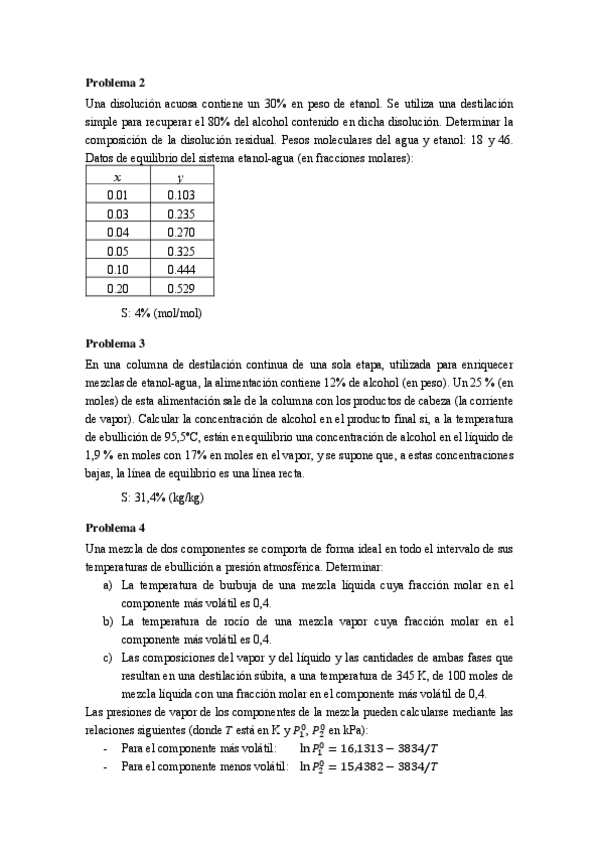 **Problema 2**

Una disolución acuosa contiene un 30% en peso de etanol. Se utiliza una destilación simple para recuperar el 80% del alcohol contenido en dicha disolución. Determinar la composición de la disolución residual. Pesos moleculares del agua y etanol: 18 y 46. Datos de equilibrio del sistema etanol-agua (en fracciones molares):

| $x$ | $y$ |
|---|---|
| 0.01 | 0.103 |
| 0.03 | 0.235 |
| 0.04 | 0.270 |
| 0.05 | 0.325 |
| 0.10 | 0.444 |
| 0.20 | 0.529 |

S: 4% (mol/mol)

**Problema 3**

En una columna de destilación continua de una sola etapa, utilizada para enriquecer mezclas de etanol-agua, la alimentación contiene 12% de alcohol (en peso). Un 25 % (en moles) de esta alimentación sale de la columna con los productos de cabeza (la corriente de vapor). Calcular la concentración de alcohol en el producto final si, a la temperatura de ebullición de 95,5°C, están en equilibrio una concentración de alcohol en el líquido de 1,9 % en moles con 17% en moles en el vapor, y se supone que, a estas concentraciones bajas, la línea de equilibrio es una línea recta.

S: 31,4% (kg/kg)

**Problema 4**

Una mezcla de dos componentes se comporta de forma ideal en todo el intervalo de sus temperaturas de ebullición a presión atmosférica. Determinar:

a) La temperatura de burbuja de una mezcla líquida cuya fracción molar en el componente más volátil es 0,4.
b) La temperatura de rocío de una mezcla vapor cuya fracción molar en el componente más volátil es 0,4.
c) Las composiciones del vapor y del líquido y las cantidades de ambas fases que resultan en una destilación súbita, a una temperatura de 345 K, de 100 moles de mezcla líquida con una fracción molar en el componente más volátil de 0,4.

Las presiones de vapor de los componentes de la mezcla pueden calcularse mediante las relaciones siguientes (donde $T$ está en K y $P_1^0$, $P_2^0$ en kPa):

- Para el componente más volátil: $\ln P_1^0 = 16{,}1313 - 3834/T$
- Para el componente menos volátil: $\ln P_2^0 = 15{,}4382 - 3834/T$